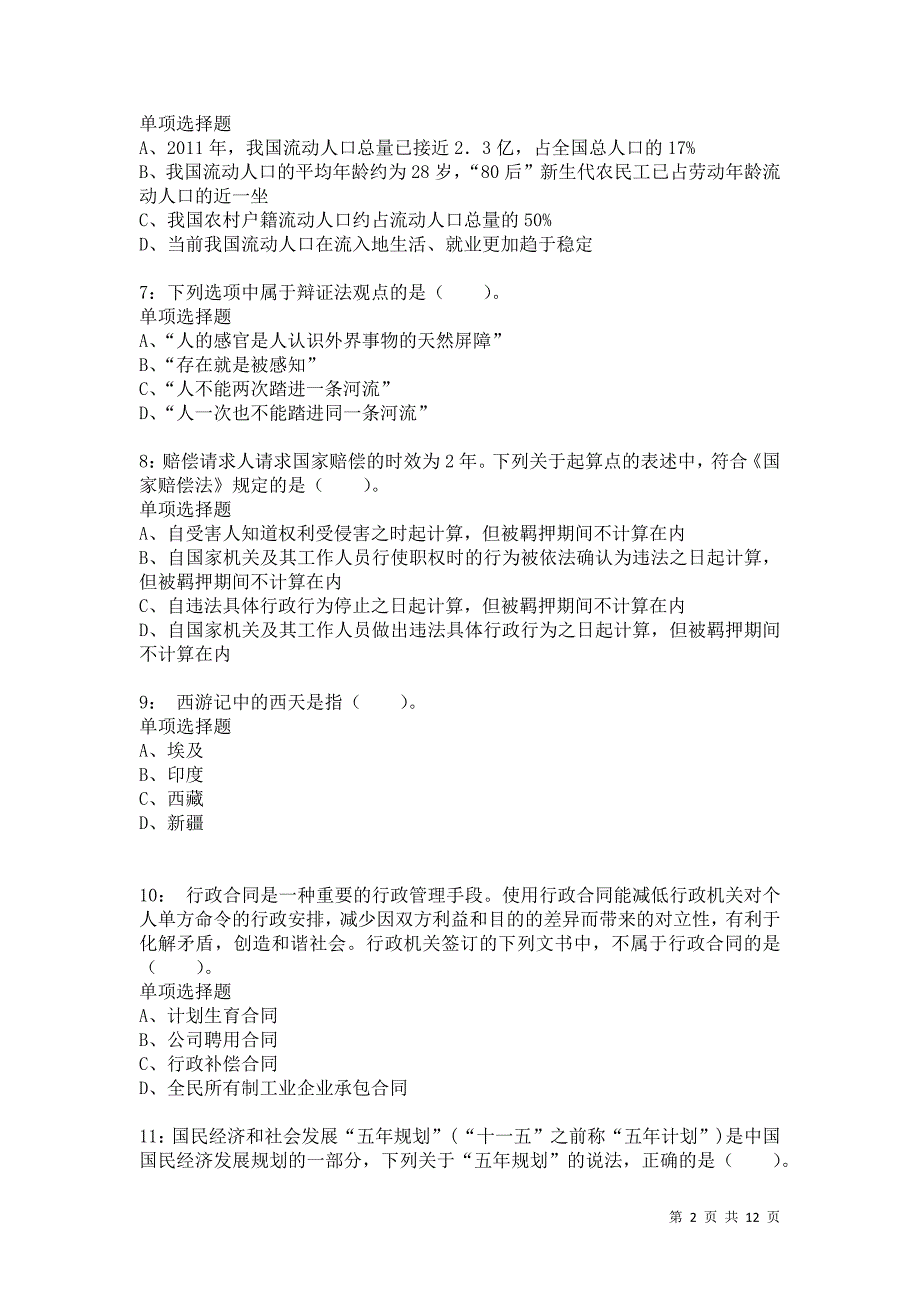 单项选择题
A、2011 年，我国流动人口总量已接近 2．3 亿，占全国总人口的 17%
B、我国流动人口的平均年龄约为 28 岁，“80 后”新生代农民工已占劳动年龄流动人口的近一坐
C、我国农村户籍流动人口约占流动人口总量的 50%
D、当前我国流动人口在流入地生活、就业更加趋于稳定

7：下列选项中属于辩证法观点的是（　　）。
单项选择题
A、“人的感官是人认识外界事物的天然屏障”
B、“存在就是被感知”
C、“人不能两次踏进一条河流”
D、“人一次也不能踏进同一条河流”

8：赔偿请求人请求国家赔偿的时效为 2 年。下列关于起算点的表述中，符合《国家赔偿法》规定的是（　　）。
单项选择题
A、自受害人知道权利受侵害之时起计算，但被羁押期间不计算在内
B、自国家机关及其工作人员行使职权时的行为被依法确认为违法之日起计算，但被羁押期间不计算在内
C、自违法具体行政行为停止之日起计算，但被羁押期间不计算在内
D、自国家机关及其工作人员做出违法具体行政行为之日起计算，但被羁押期间不计算在内

9：　西游记中的西天是指（　　）。
单项选择题
A、埃及
B、印度
C、西藏
D、新疆

10：　行政合同是一种重要的行政管理手段。使用行政合同能减低行政机关对个人单方命令的行政安排，减少因双方利益和目的的差异而带来的对立性，有利于化解矛盾，创造和谐社会。行政机关签订的下列文书中，不属于行政合同的是（　　）。
单项选择题
A、计划生育合同
B、公司聘用合同
C、行政补偿合同
D、全民所有制工业企业承包合同

11：国民经济和社会发展“五年规划”（“十一五”之前称“五年计划”）是中国国民经济发展规划的一部分，下列关于“五年规划”的说法，正确的是（　　）。

第 2 页 共 12 页